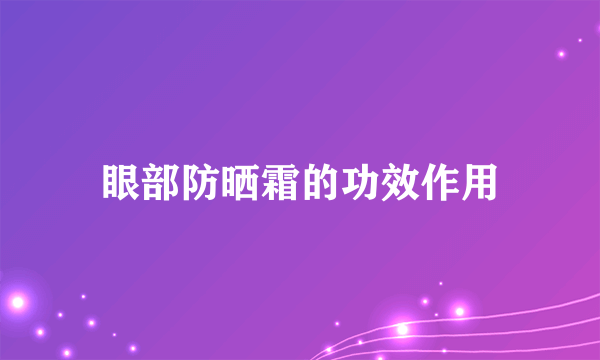 眼部防晒霜的功效作用